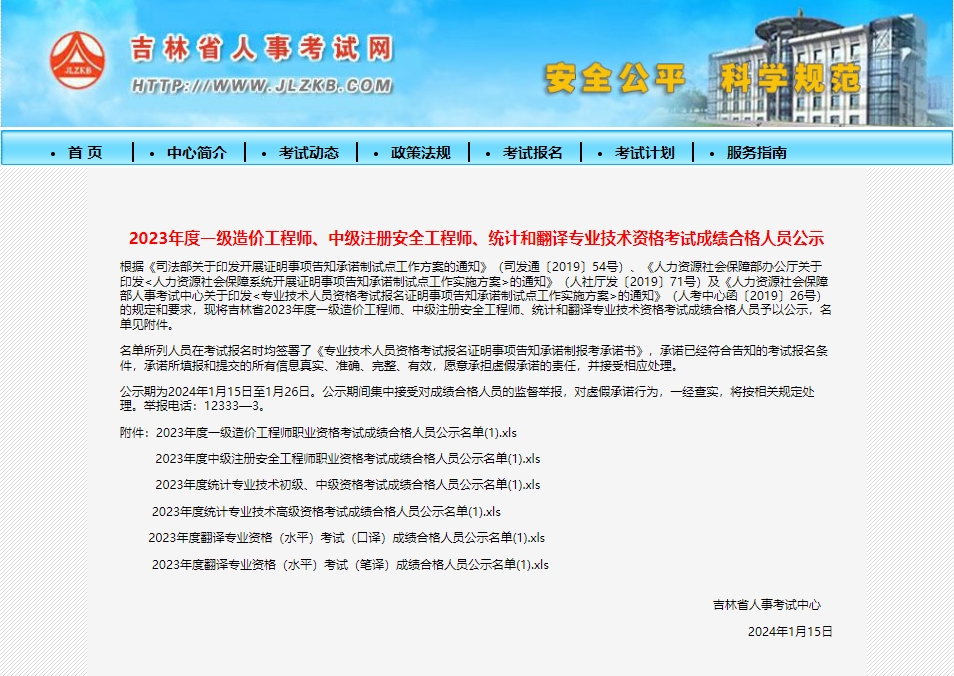 JLZKB

吉林省人事考试网

HTTP://WWW.JLZKB.COM

安全公平 科学规范

• 首 页 | • 中心简介 | • 考试动态 | • 政策法规 | • 考试报名 | • 考试计划 | • 服务指南

2023年度一级造价工程师、中级注册安全工程师、统计和翻译专业技术资格考试成绩合格人员公示

根据《司法部关于印发开展证明事项告知承诺制试点工作方案的通知》（司发通〔2019〕54号）、《人力资源社会保障部办公厅关于印发<人力资源社会保障系统开展证明事项告知承诺制试点工作实施方案>的通知》（人社厅发〔2019〕71号）及《人力资源社会保障部人事考试中心关于印发<专业技术人员资格考试报名证明事项告知承诺制试点工作实施方案>的通知》（人考中心函〔2019〕26号）的规定和要求，现将吉林省2023年度一级造价工程师、中级注册安全工程师、统计和翻译专业技术资格考试成绩合格人员予以公示，名单见附件。

名单所列人员在考试报名时均签署了《专业技术人员资格考试报名证明事项告知承诺制报考承诺书》，承诺已经符合告知的考试报名条件，承诺所填报和提交的所有信息真实、准确、完整、有效，愿意承担虚假承诺的责任，并接受相应处理。

公示期为2024年1月15日至1月26日。公示期间集中接受对成绩合格人员的监督举报，对虚假承诺行为，一经查实，将按相关规定处理。举报电话：12333—3。

附件：2023年度一级造价工程师职业资格考试成绩合格人员公示名单(1).xls

2023年度中级注册安全工程师职业资格考试成绩合格人员公示名单(1).xls

2023年度统计专业技术初级、中级资格考试成绩合格人员公示名单(1).xls

2023年度统计专业技术高级资格考试成绩合格人员公示名单(1).xls

2023年度翻译专业资格（水平）考试（口译）成绩合格人员公示名单(1).xls

2023年度翻译专业资格（水平）考试（笔译）成绩合格人员公示名单(1).xls

吉林省人事考试中心

2024年1月15日